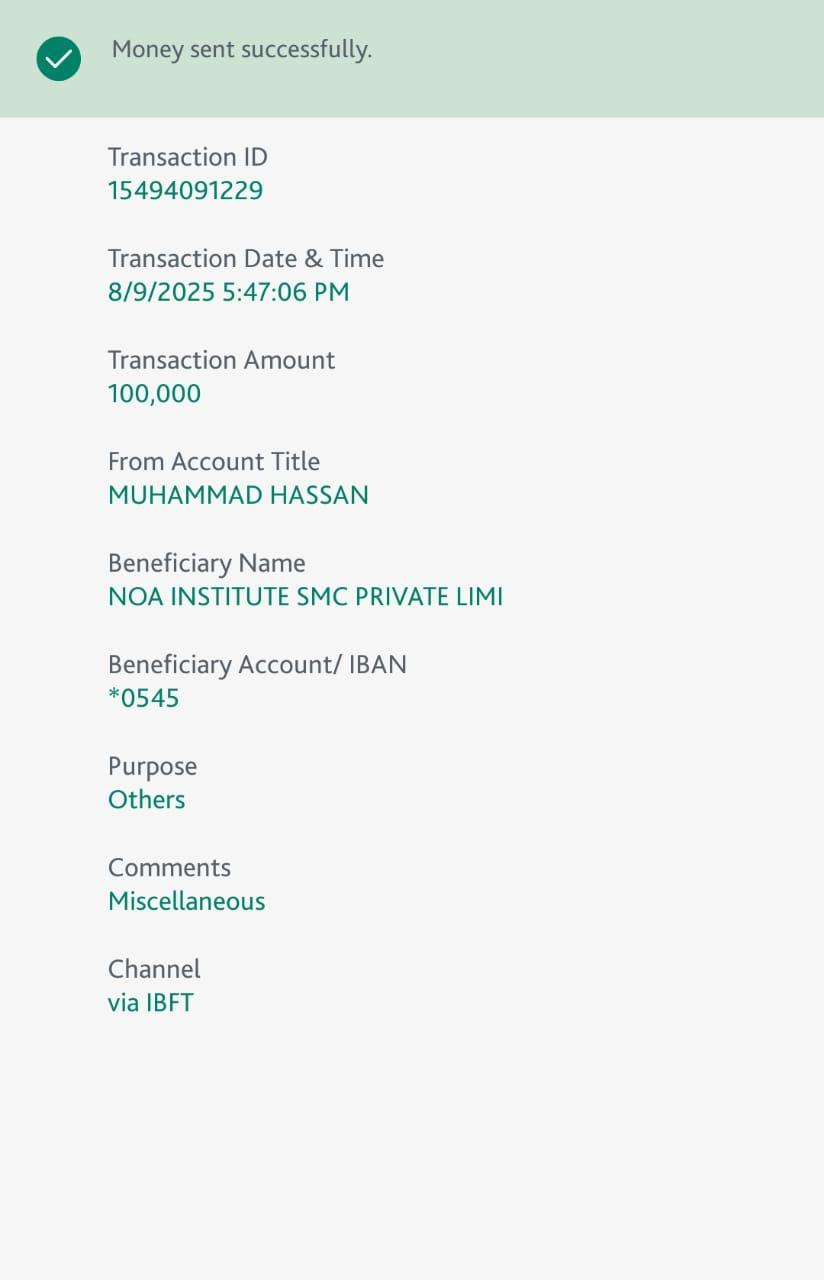 Money sent successfully.

Transaction ID
15494091229

Transaction Date & Time
8/9/2025 5:47:06 PM

Transaction Amount
100,000

From Account Title
MUHAMMAD HASSAN

Beneficiary Name
NOA INSTITUTE SMC PRIVATE LIMI

Beneficiary Account/ IBAN
*0545

Purpose
Others

Comments
Miscellaneous

Channel
via IBFT